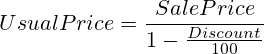 $UsualPrice = \frac{SalePrice}{1 - \frac{Discount}{100}}$